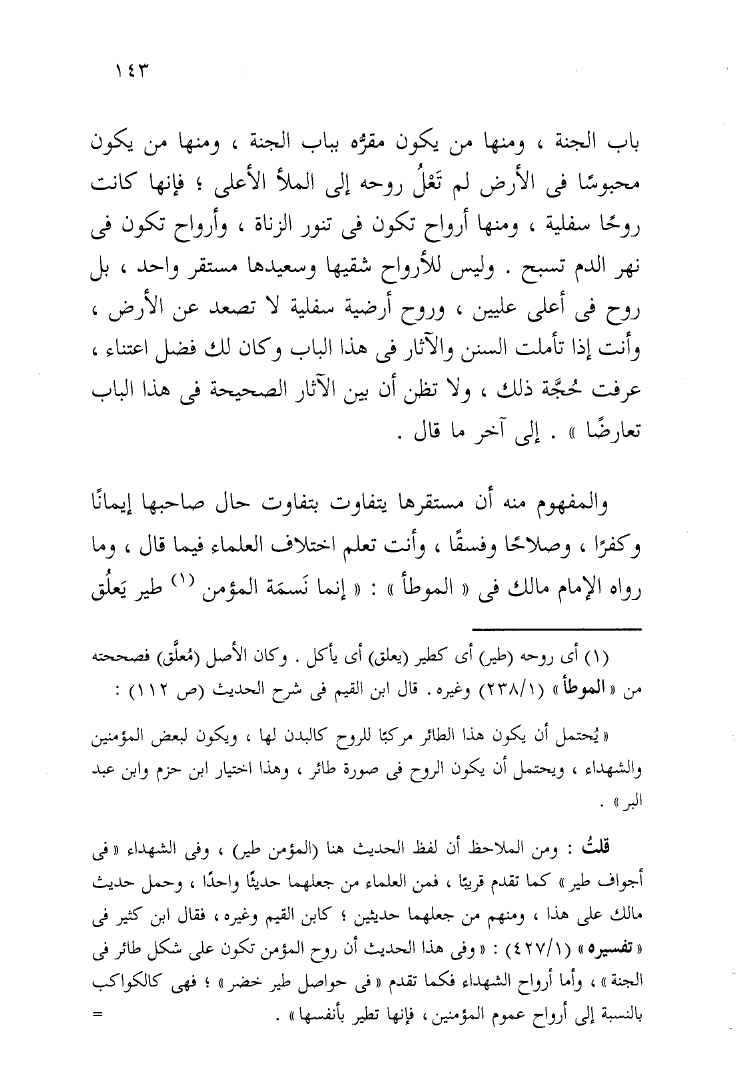 ١٤٣

باب الجنة ، ومنها من يكون مقرُّه بباب الجنة ، ومنها من يكون محبوسًا فى الأرض لم تَعْلُ روحه إلى الملأ الأعلى ؛ فإنها كانت روحًا سفلية ، ومنها أرواح تكون فى تنور الزناة ، وأرواح تكون فى نهر الدم تسبح . وليس للأرواح شقيها وسعيدها مستقر واحد ، بل روح فى أعلى عليين ، وروح أرضية سفلية لا تصعد عن الأرض ، وأنت إذا تأملت السنن والآثار فى هذا الباب وكان لك فضل اعتناء ، عرفت حُجَّة ذلك ، ولا تظن أن بين الآثار الصحيحة فى هذا الباب تعارضًا » . إلى آخر ما قال .

والمفهوم منه أن مستقرها يتفاوت بتفاوت حال صاحبها إيمانًا وكفرًا ، وصلاحًا وفسقًا ، وأنت تعلم اختلاف العلماء فيما قال ، وما رواه الإمام مالك فى « الموطأ » : « إنما نَسمَة المؤمن (١) طير يَعلَق

(١) أى روحه (طير) أى كطير (يعلق) أى يأكل . وكان الأصل (مُعلَّق) فصححته من « الموطأ » (٢٣٨/١) وغيره . قال ابن القيم فى شرح الحديث (ص ١١٢) :

« يُحتمل أن يكون هذا الطائر مركبًا للروح كالبدن لها ، ويكون لبعض المؤمنين والشهداء ، ويحتمل أن يكون الروح فى صورة طائر ، وهذا اختيار ابن حزم وابن عبد البر » .

قلتُ : ومن الملاحظ أن لفظ الحديث هنا (المؤمن طير) ، وفى الشهداء « فى أجواف طير » كما تقدم قريبًا ، فمن العلماء من جعلهما حديثًا واحدًا ، وحمل حديث مالك على هذا ، ومنهم من جعلهما حديثين ؛ كابن القيم وغيره ، فقال ابن كثير فى « تفسيره » (٤٢٧/١) : « وفى هذا الحديث أن روح المؤمن تكون على شكل طائر فى الجنة » ، وأما أرواح الشهداء فكما تقدم « فى حواصل طير خضر » ؛ فهى كالكواكب بالنسبة إلى أرواح عموم المؤمنين ، فإنها تطير بأنفسها » . =